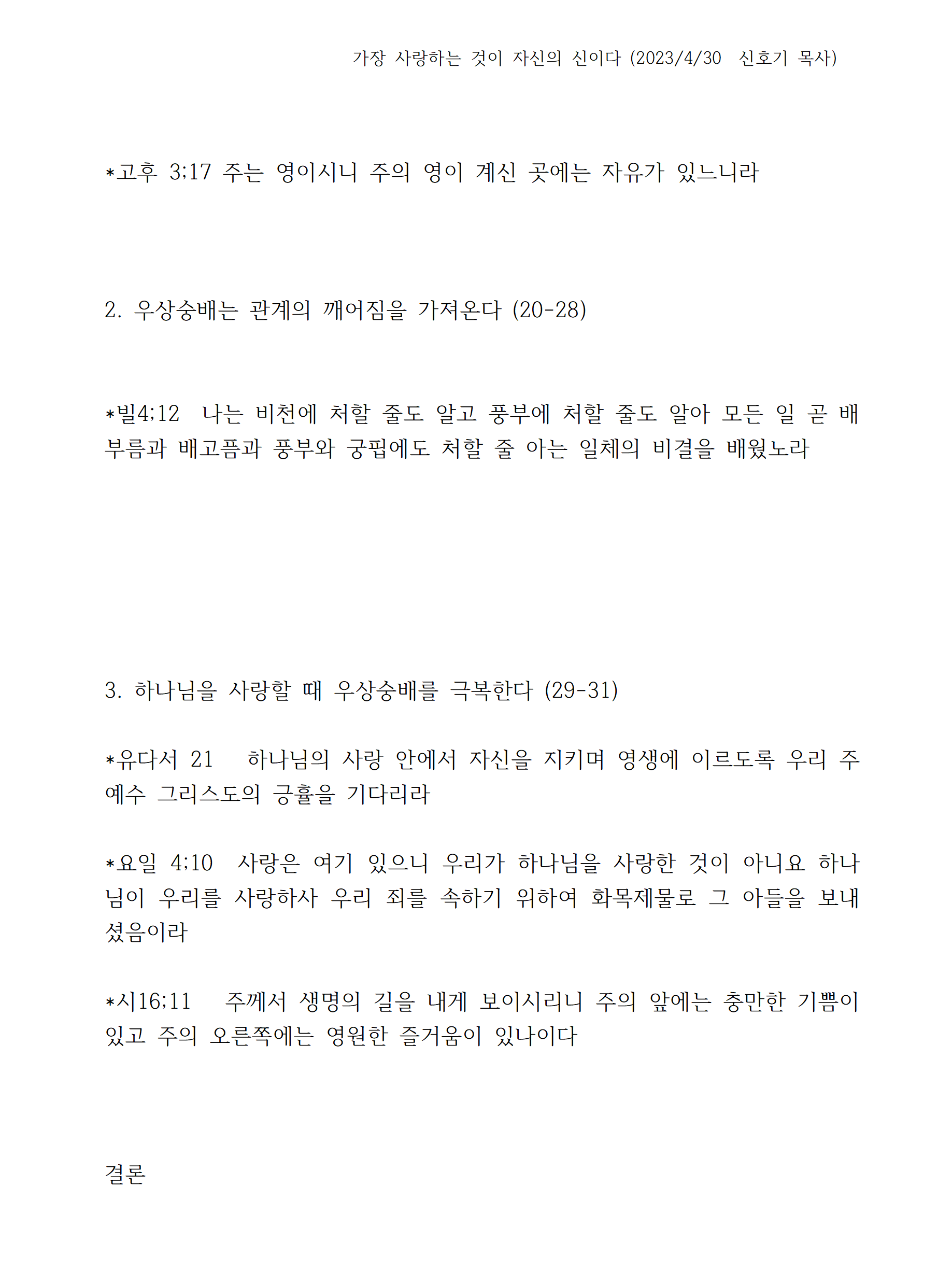 가장 사랑하는 것이 자신의 신이다 (2023/4/30 신호기 목사)

*고후 3;17 주는 영이시니 주의 영이 계신 곳에는 자유가 있느니라

2. 우상숭배는 관계의 깨어짐을 가져온다 (20-28)

*빌4;12 나는 비천에 처할 줄도 알고 풍부에 처할 줄도 알아 모든 일 곧 배부름과 배고픔과 풍부와 궁핍에도 처할 줄 아는 일체의 비결을 배웠노라

3. 하나님을 사랑할 때 우상숭배를 극복한다 (29-31)

*유다서 21 하나님의 사랑 안에서 자신을 지키며 영생에 이르도록 우리 주 예수 그리스도의 긍휼을 기다리라

*요일 4;10 사랑은 여기 있으니 우리가 하나님을 사랑한 것이 아니요 하나님이 우리를 사랑하사 우리 죄를 속하기 위하여 화목제물로 그 아들을 보내셨음이라

*시16;11 주께서 생명의 길을 내게 보이시리니 주의 앞에는 충만한 기쁨이 있고 주의 오른쪽에는 영원한 즐거움이 있나이다

결론